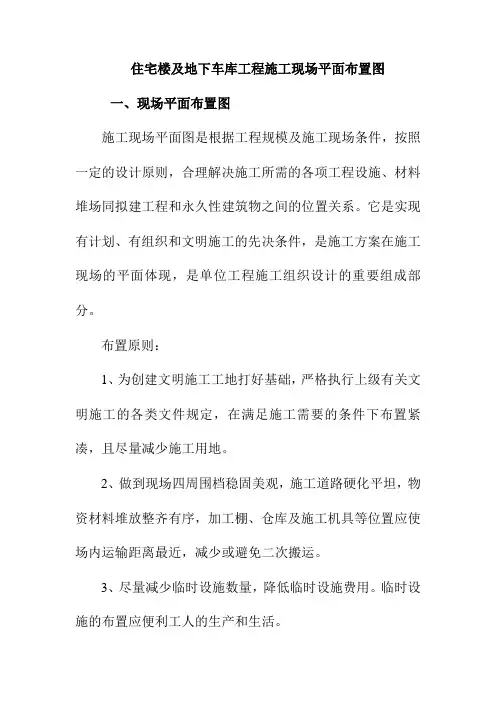 住宅楼及地下车库工程施工现场平面布置图

一、现场平面布置图

施工现场平面图是根据工程规模及施工现场条件，按照一定的设计原则，合理解决施工所需的各项工程设施、材料堆场同拟建工程和永久性建筑物之间的位置关系。它是实现有计划、有组织和文明施工的先决条件，是施工方案在施工现场的平面体现，是单位工程施工组织设计的重要组成部分。

布置原则：

1、为创建文明施工工地打好基础，严格执行上级有关文明施工的各类文件规定，在满足施工需要的条件下布置紧凑，且尽量减少施工用地。

2、做到现场四周围档稳固美观，施工道路硬化平坦，物资材料堆放整齐有序，加工棚、仓库及施工机具等位置应使场内运输距离最近，减少或避免二次搬运。

3、尽量减少临时设施数量，降低临时设施费用。临时设施的布置应便利工人的生产和生活。